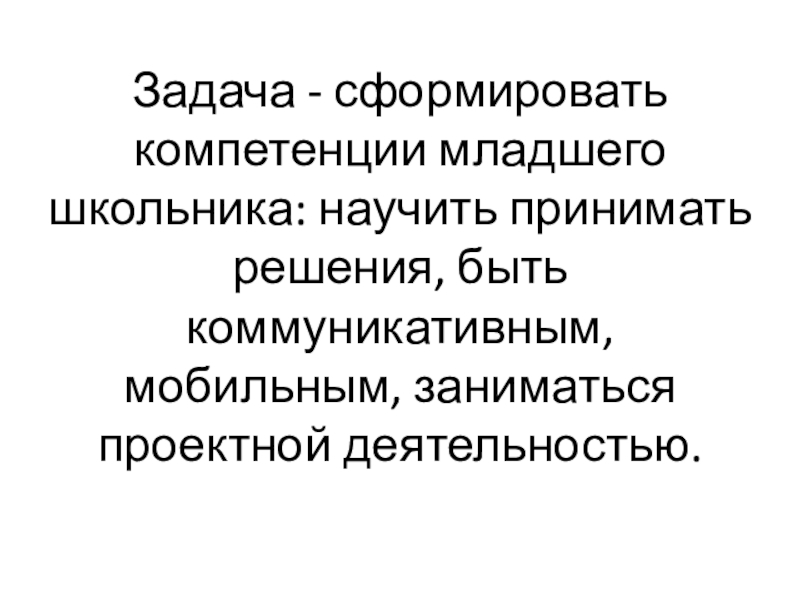 Задача - сформировать компетенции младшего школьника: научить принимать решения, быть коммуникативным, мобильным, заниматься проектной деятельностью.